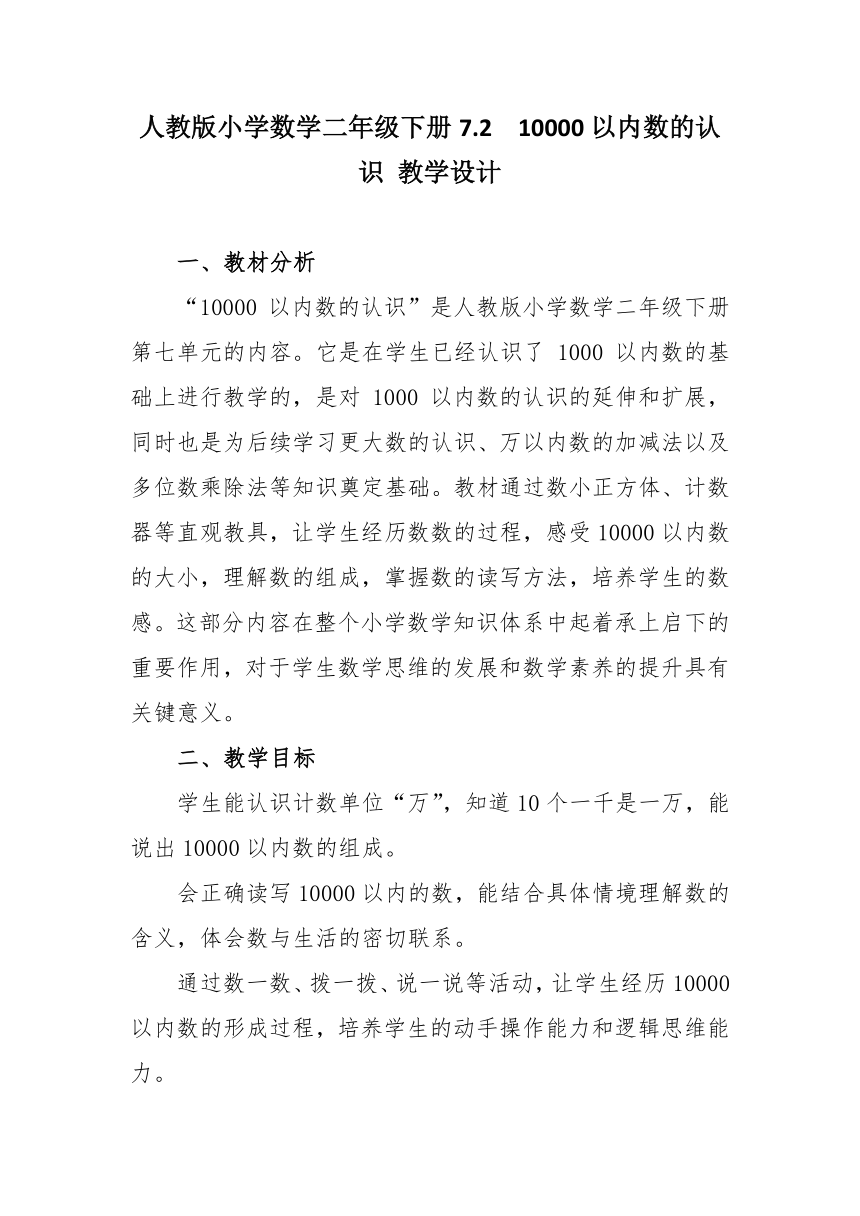 人教版小学数学二年级下册 7.2　10000 以内数的认识 教学设计

一、教材分析

“10000 以内数的认识”是人教版小学数学二年级下册第七单元的内容。它是在学生已经认识了 1000 以内数的基础上进行教学的，是对 1000 以内数的认识的延伸和扩展，同时也是为后续学习更大数的认识、万以内数的加减法以及多位数乘除法等知识奠定基础。教材通过数小正方体、计数器等直观教具，让学生经历数数的过程，感受 10000 以内数的大小，理解数的组成，掌握数的读写方法，培养学生的数感。这部分内容在整个小学数学知识体系中起着承上启下的重要作用，对于学生数学思维的发展和数学素养的提升具有关键意义。

二、教学目标

学生能认识计数单位“万”，知道 10 个一千是一万，能说出 10000 以内数的组成。

会正确读写 10000 以内的数，能结合具体情境理解数的含义，体会数与生活的密切联系。

通过数一数、拨一拨、说一说等活动，让学生经历 10000 以内数的形成过程，培养学生的动手操作能力和逻辑思维能力。